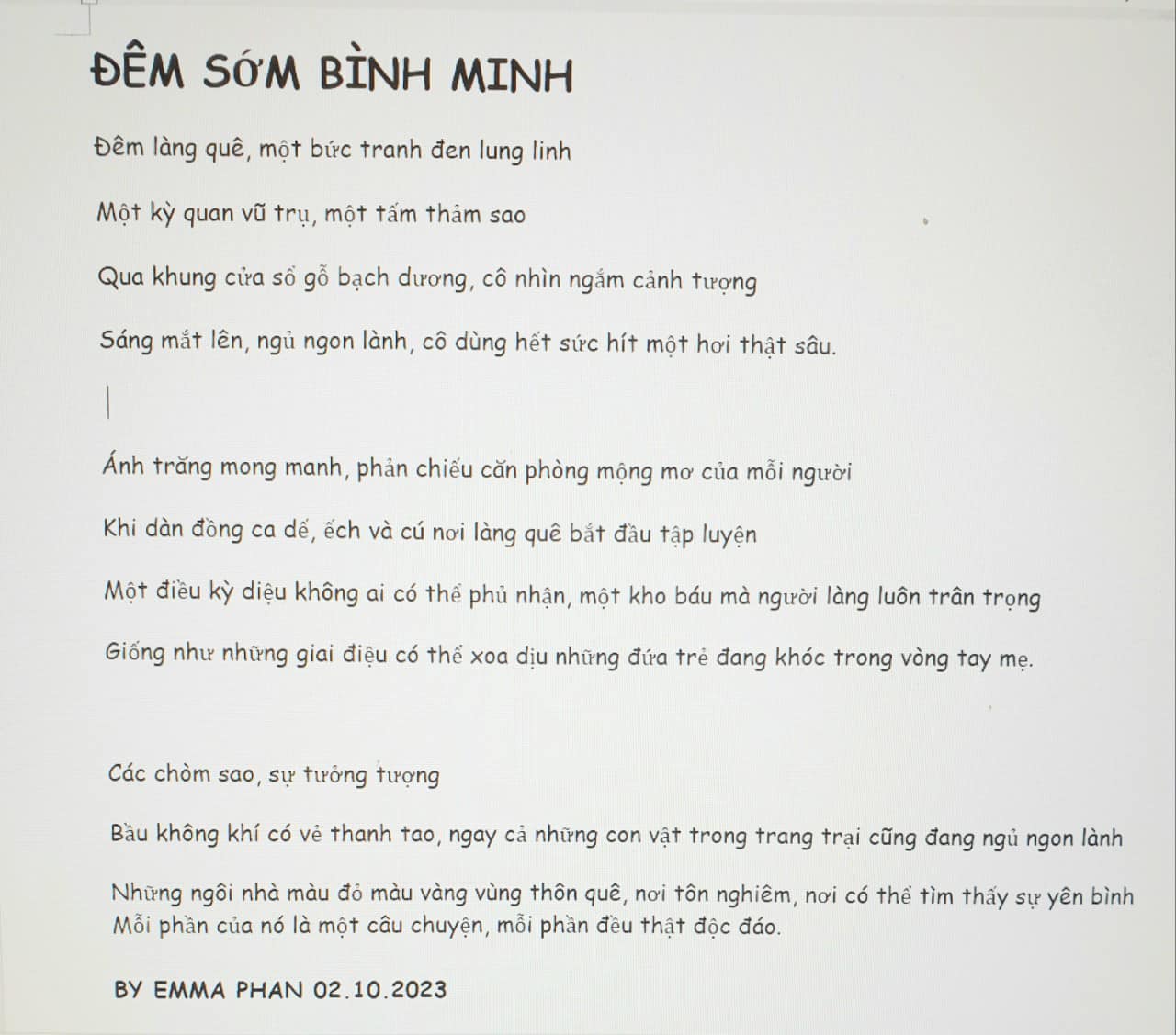 ĐÊM SỚM BÌNH MINH

Đêm làng quê, một bức tranh đen lung linh

Một kỳ quan vũ trụ, một tấm thảm sao

Qua khung cửa sổ gỗ bạch dương, cô nhìn ngắm cảnh tượng

Sáng mắt lên, ngủ ngon lành, cô dùng hết sức hít một hơi thật sâu.

Ánh trăng mong manh, phản chiếu căn phòng mộng mơ của mỗi người

Khi dàn đồng ca dế, ếch và cú nơi làng quê bắt đầu tập luyện

Một điều kỳ diệu không ai có thể phủ nhận, một kho báu mà người làng luôn trân trọng

Giống như những giai điệu có thể xoa dịu những đứa trẻ đang khóc trong vòng tay mẹ.

Các chòm sao, sự tưởng tượng

Bầu không khí có vẻ thanh tao, ngay cả những con vật trong trang trại cũng đang ngủ ngon lành

Những ngôi nhà màu đỏ màu vàng vùng thôn quê, nơi tôn nghiêm, nơi có thể tìm thấy sự yên bình
Mỗi phần của nó là một câu chuyện, mỗi phần đều thật độc đáo.

BY EMMA PHAN 02.10.2023